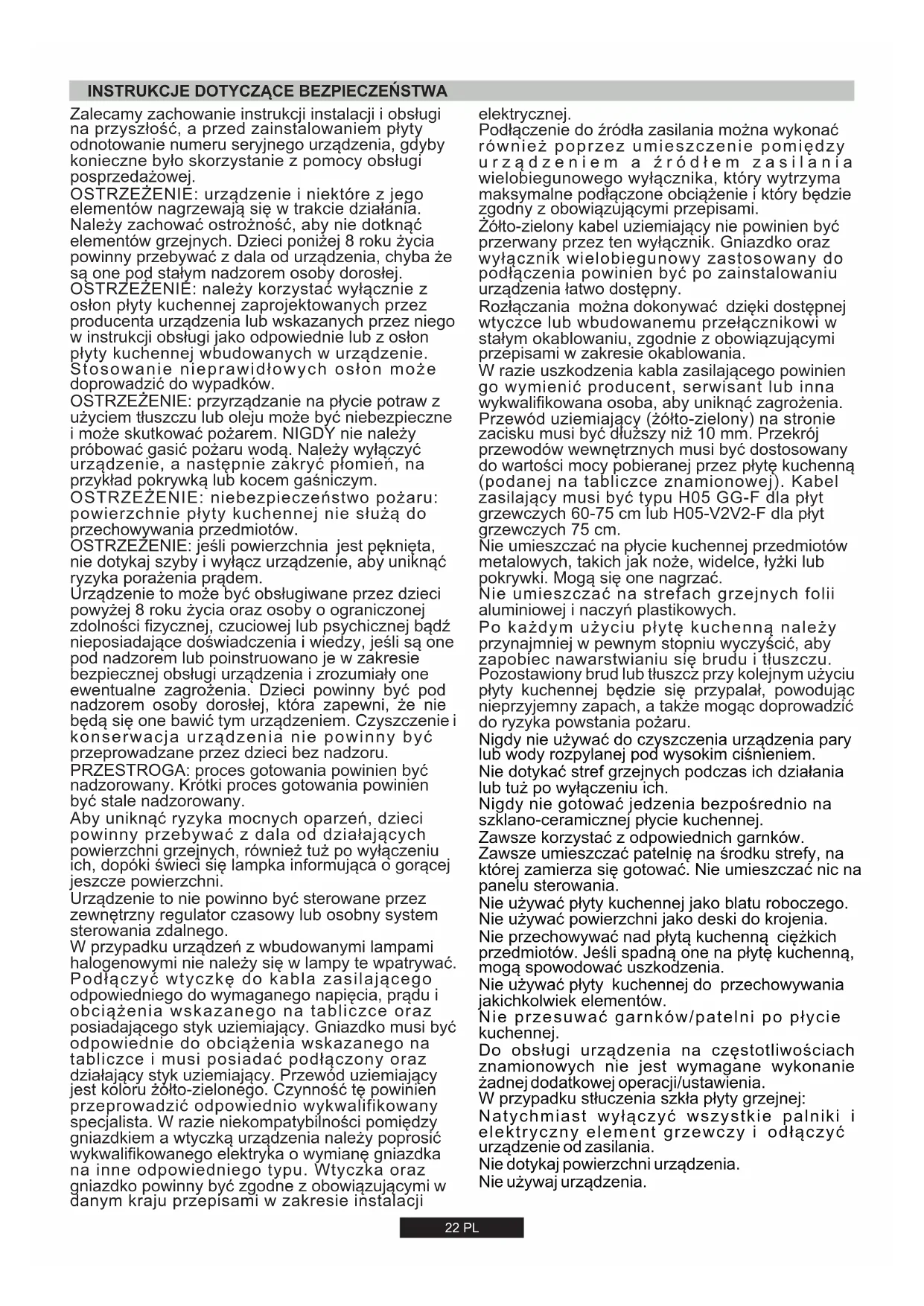 INSTRUKCJE DOTYCZĄCE BEZPIECZEŃSTWA

Zalecamy zachowanie instrukcji instalacji i obsługi na przyszłość, a przed zainstalowaniem płyty odnotowanie numeru seryjnego urządzenia, gdyby konieczne było skorzystanie z pomocy obsługi posprzedażowej.
OSTRZEŻENIE: urządzenie i niektóre z jego elementów nagrzewają się w trakcie działania. Należy zachować ostrożność, aby nie dotknąć elementów grzejnych. Dzieci poniżej 8 roku życia powinny przebywać z dala od urządzenia, chyba że są one pod stałym nadzorem osoby dorosłej.
OSTRZEŻENIE: należy korzystać wyłącznie z osłon płyty kuchennej zaprojektowanych przez producenta urządzenia lub wskazanych przez niego w instrukcji obsługi jako odpowiednie lub z osłon płyty kuchennej wbudowanych w urządzenie. Stosowanie nieprawidłowych osłon może doprowadzić do wypadków.
OSTRZEŻENIE: przyrządzanie na płycie potraw z użyciem tłuszczu lub oleju może być niebezpieczne i może skutkować pożarem. NIGDY nie należy próbować gasić pożaru wodą. Należy wyłączyć urządzenie, a następnie zakryć płomień, na przykład pokrywką lub kocem gaśniczym.
OSTRZEŻENIE: niebezpieczeństwo pożaru: powierzchnie płyty kuchennej nie służą do przechowywania przedmiotów.
OSTRZEŻENIE: jeśli powierzchnia jest pęknięta, nie dotykaj szyby i wyłącz urządzenie, aby uniknąć ryzyka porażenia prądem.
Urządzenie to może być obsługiwane przez dzieci powyżej 8 roku życia oraz osoby o ograniczonej zdolności fizycznej, czuciowej lub psychicznej bądź nieposiadające doświadczenia i wiedzy, jeśli są one pod nadzorem lub poinstruowano je w zakresie bezpiecznej obsługi urządzenia i zrozumiały one ewentualne zagrożenia. Dzieci powinny być pod nadzorem osoby dorosłej, która zapewni, że nie będą się one bawić tym urządzeniem. Czyszczenie i konserwacja urządzenia nie powinny być przeprowadzane przez dzieci bez nadzoru.
PRZESTROGA: proces gotowania powinien być nadzorowany. Krótki proces gotowania powinien być stale nadzorowany.
Aby uniknąć ryzyka mocnych oparzeń, dzieci powinny przebywać z dala od działających powierzchni grzejnych, również tuż po wyłączeniu ich, dopóki świeci się lampka informująca o gorącej jeszcze powierzchni.
Urządzenie to nie powinno być sterowane przez zewnętrzny regulator czasowy lub osobny system sterowania zdalnego.
W przypadku urządzeń z wbudowanymi lampami halogenowymi nie należy się w lampy te wpatrywać.
Podłączyć wtyczkę do kabla zasilającego odpowiedniego do wymaganego napięcia, prądu i obciążenia wskazanego na tabliczce oraz posiadającego styk uziemiający. Gniazdko musi być odpowiednie do obciążenia wskazanego na tabliczce i musi posiadać podłączony oraz działający styk uziemiający. Przewód uziemiający jest koloru żółto-zielonego. Czynność tę powinien przeprowadzić odpowiednio wykwalifikowany specjalista. W razie niekompatybilności pomiędzy gniazdkiem a wtyczką urządzenia należy poprosić wykwalifikowanego elektryka o wymianę gniazdka na inne odpowiedniego typu. Wtyczka oraz gniazdko powinny być zgodne z obowiązującymi w danym kraju przepisami w zakresie instalacji elektrycznej.
Podłączenie do źródła zasilania można wykonać również poprzez umieszczenie pomiędzy urządzeniem a źródłem zasilania wielobiegunowego wyłącznika, który wytrzyma maksymalne podłączone obciążenie i który będzie zgodny z obowiązującymi przepisami.
Żółto-zielony kabel uziemiający nie powinien być przerwany przez ten wyłącznik. Gniazdko oraz wyłącznik wielobiegunowy zastosowany do podłączenia powinien być po zainstalowaniu urządzenia łatwo dostępny.
Rozłączania można dokonywać dzięki dostępnej wtyczce lub wbudowanemu przełącznikowi w stałym okablowaniu, zgodnie z obowiązującymi przepisami w zakresie okablowania.
W razie uszkodzenia kabla zasilającego powinien go wymienić producent, serwisant lub inna wykwalifikowana osoba, aby uniknąć zagrożenia.
Przewód uziemiający (żółto-zielony) na stronie zacisku musi być dłuższy niż 10 mm. Przekrój przewodów wewnętrznych musi być dostosowany do wartości mocy pobieranej przez płytę kuchenną (podanej na tabliczce znamionowej). Kabel zasilający musi być typu H05 GG-F dla płyt grzewczych 60-75 cm lub H05-V2V2-F dla płyt grzewczych 75 cm.
Nie umieszczać na płycie kuchennej przedmiotów metalowych, takich jak noże, widelce, łyżki lub pokrywki. Mogą się one nagrzać.
Nie umieszczać na strefach grzejnych folii aluminiowej i naczyń plastikowych.
Po każdym użyciu płytę kuchenną należy przynajmniej w pewnym stopniu wyczyścić, aby zapobiec nawarstwianiu się brudu i tłuszczu. Pozostawiony brud lub tłuszcz przy kolejnym użyciu płyty kuchennej będzie się przypalał, powodując nieprzyjemny zapach, a także mogąc doprowadzić do ryzyka powstania pożaru.
Nigdy nie używać do czyszczenia urządzenia pary lub wody rozpylanej pod wysokim ciśnieniem.
Nie dotykać stref grzejnych podczas ich działania lub tuż po wyłączeniu ich.
Nigdy nie gotować jedzenia bezpośrednio na szklano-ceramicznej płycie kuchennej.
Zawsze korzystać z odpowiednich garnków.
Zawsze umieszczać patelnię na środku strefy, na której zamierza się gotować. Nie umieszczać nic na panelu sterowania.
Nie używać płyty kuchennej jako blatu roboczego.
Nie używać powierzchni jako deski do krojenia.
Nie przechowywać nad płytą kuchenną ciężkich przedmiotów. Jeśli spadną one na płytę kuchenną, mogą spowodować uszkodzenia.
Nie używać płyty kuchennej do przechowywania jakichkolwiek elementów.
Nie przesuwać garnków/patelni po płycie kuchennej.
Do obsługi urządzenia na częstotliwościach znamionowych nie jest wymagane wykonanie żadnej dodatkowej operacji/ustawienia.
W przypadku stłuczenia szkła płyty grzejnej:
Natychmiast wyłączyć wszystkie palniki i elektryczny element grzewczy i odłączyć urządzenie od zasilania.
Nie dotykaj powierzchni urządzenia.
Nie używaj urządzenia.

22 PL